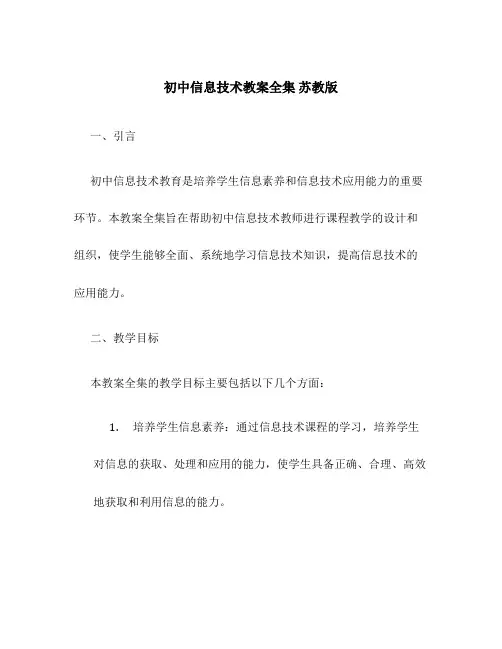 初中信息技术教案全集 苏教版

一、引言

初中信息技术教育是培养学生信息素养和信息技术应用能力的重要环节。本教案全集旨在帮助初中信息技术教师进行课程教学的设计和组织，使学生能够全面、系统地学习信息技术知识，提高信息技术的应用能力。

二、教学目标

本教案全集的教学目标主要包括以下几个方面：

1. 培养学生信息素养：通过信息技术课程的学习，培养学生对信息的获取、处理和应用的能力，使学生具备正确、合理、高效地获取和利用信息的能力。